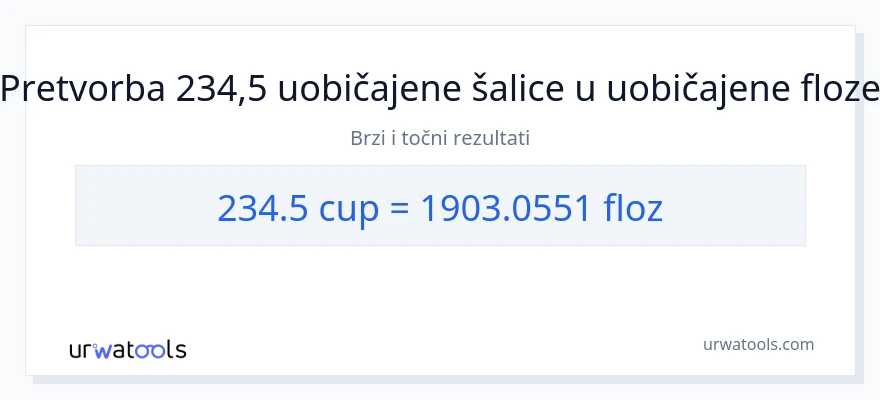 Pretvorba 234,5 uobičajene šalice u uobičajene floze

Brzi i točni rezultati

234.5 cup = 1903.0551 floz

urwatools

urwatools.com